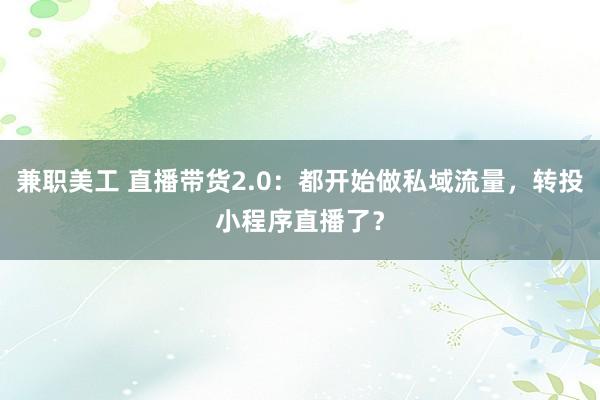 兼职美工 直播带货2.0：都开始做私域流量，转投小程序直播了？